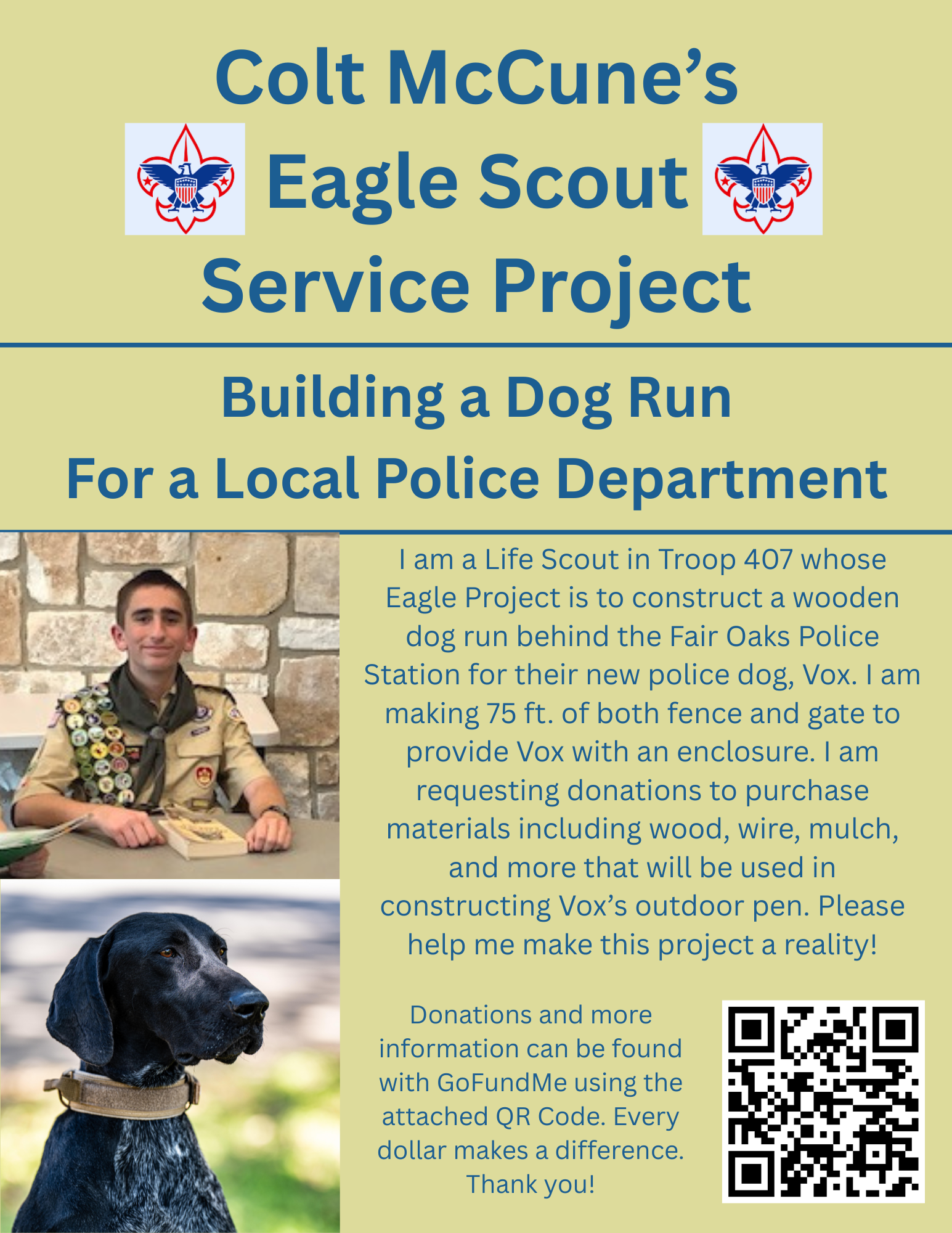 Colt McCune's
Eagle Scout
Service Project

Building a Dog Run
For a Local Police Department

I am a Life Scout in Troop 407 whose Eagle Project is to construct a wooden dog run behind the Fair Oaks Police Station for their new police dog, Vox. I am making 75 ft. of both fence and gate to provide Vox with an enclosure. I am requesting donations to purchase materials including wood, wire, mulch, and more that will be used in constructing Vox's outdoor pen. Please help me make this project a reality!

Donations and more information can be found with GoFundMe using the attached QR Code. Every dollar makes a difference. Thank you!